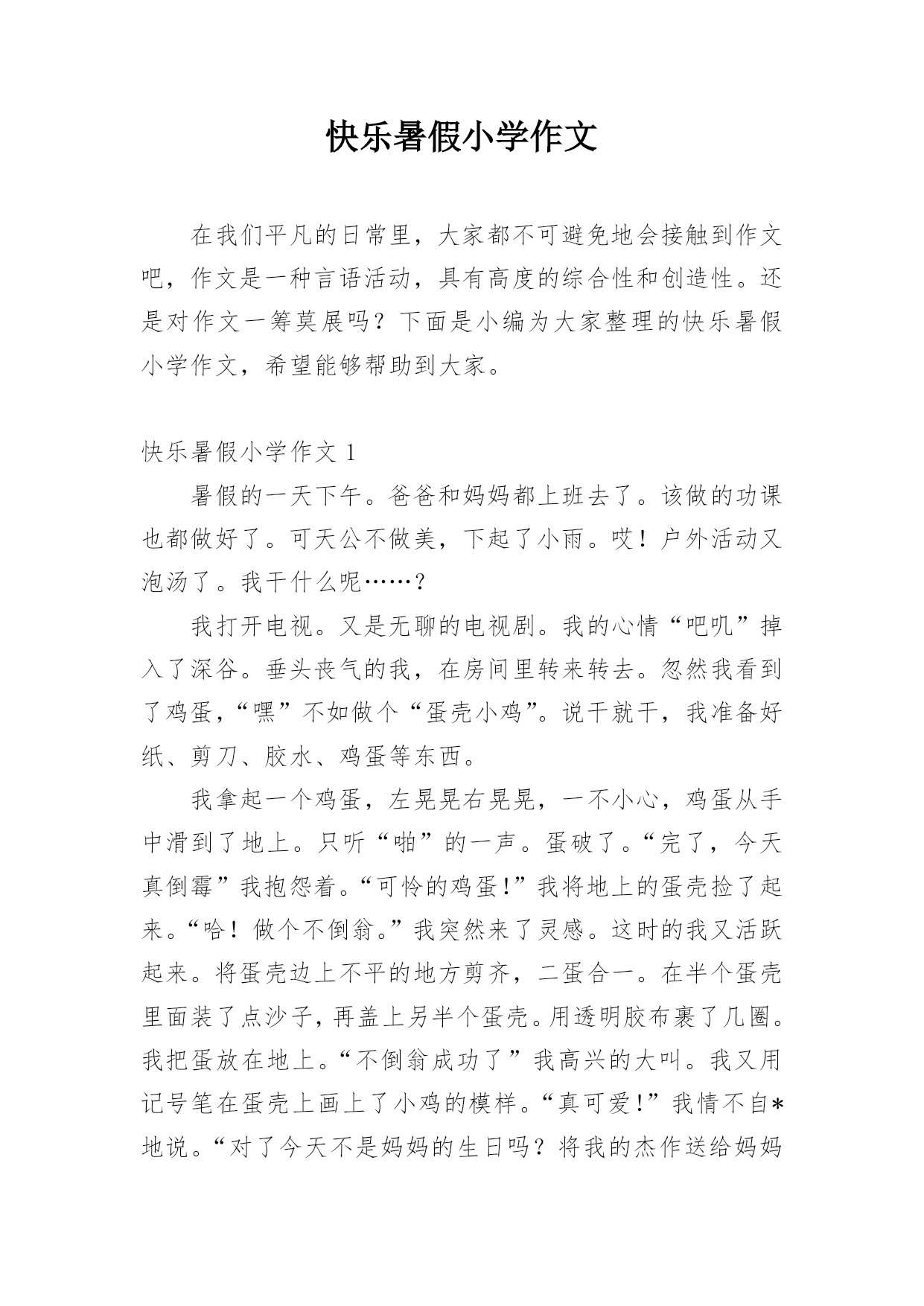 快乐暑假小学作文

在我们平凡的日常里，大家都不可避免地会接触到作文吧，作文是一种言语活动，具有高度的综合性和创造性。还是对作文一筹莫展吗？下面是小编为大家整理的快乐暑假小学作文，希望能够帮助到大家。

快乐暑假小学作文 1

暑假的一天下午。爸爸和妈妈都上班去了。该做的功课也都做好了。可天公不做美，下起了小雨。哎！户外活动又泡汤了。我干什么呢……？

我打开电视。又是无聊的电视剧。我的心情“吧叽”掉入了深谷。垂头丧气的我，在房间里转来转去。忽然我看到了鸡蛋，“嘿”不如做个“蛋壳小鸡”。说干就干，我准备好纸、剪刀、胶水、鸡蛋等东西。

我拿起一个鸡蛋，左晃晃右晃晃，一不小心，鸡蛋从手中滑到了地上。只听“啪”的一声。蛋破了。“完了，今天真倒霉”我抱怨着。“可怜的鸡蛋!”我将地上的蛋壳捡了起来。“哈！做个不倒翁。”我突然来了灵感。这时的我又活跃起来。将蛋壳边上不平的地方剪齐，二蛋合一。在半个蛋壳里面装了点沙子，再盖上另半个蛋壳。用透明胶布裹了几圈。我把蛋放在地上。“不倒翁成功了”我高兴的大叫。我又用记号笔在蛋壳上画上了小鸡的模样。“真可爱!”我情不自*地说。“对了今天不是妈妈的生日吗？将我的杰作送给妈妈